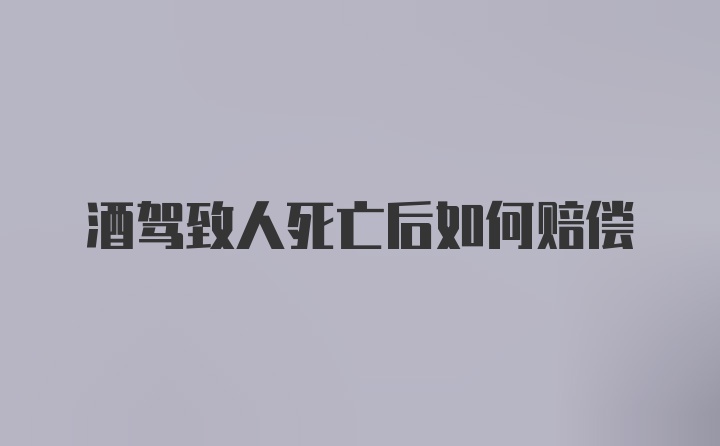 酒驾致人死亡后如何赔偿